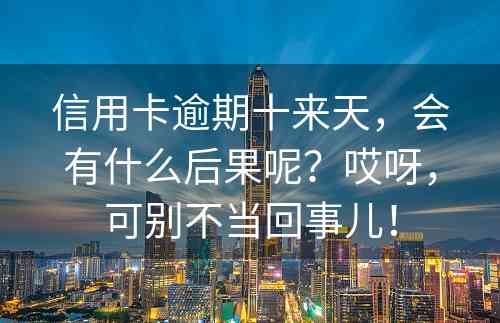 信用卡逾期十来天，会有什么后果呢？哎呀，可别不当回事儿！